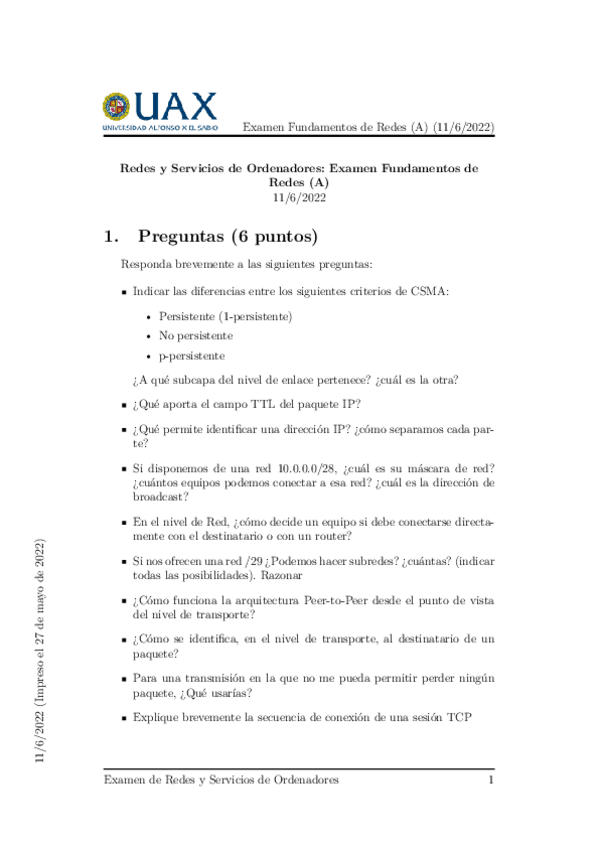 UAX
UNIVERSIDAD ALFONSO X EL SABIO

Examen Fundamentos de Redes (A) (11/6/2022)

Redes y Servicios de Ordenadores: Examen Fundamentos de Redes (A)
11/6/2022

1. Preguntas (6 puntos)

Responda brevemente a las siguientes preguntas:

- Indicar las diferencias entre los siguientes criterios de CSMA:
  - Persistente (1-persistente)
  - No persistente
  - p-persistente

  ¿A qué subcapa del nivel de enlace pertenece? ¿cuál es la otra?

- ¿Qué aporta el campo TTL del paquete IP?

- ¿Qué permite identificar una dirección IP? ¿cómo separamos cada parte?

- Si disponemos de una red 10.0.0.0/28, ¿cuál es su máscara de red? ¿cuántos equipos podemos conectar a esa red? ¿cuál es la dirección de broadcast?

- En el nivel de Red, ¿cómo decide un equipo si debe conectarse directamente con el destinatario o con un router?

- Si nos ofrecen una red /29 ¿Podemos hacer subredes? ¿cuántas? (indicar todas las posibilidades). Razonar

- ¿Cómo funciona la arquitectura Peer-to-Peer desde el punto de vista del nivel de transporte?

- ¿Cómo se identifica, en el nivel de transporte, al destinatario de un paquete?

- Para una transmisión en la que no me pueda permitir perder ningún paquete, ¿Qué usarías?

- Explique brevemente la secuencia de conexión de una sesión TCP

11/6/2022 (Impreso el 27 de mayo de 2022)

Examen de Redes y Servicios de Ordenadores 1